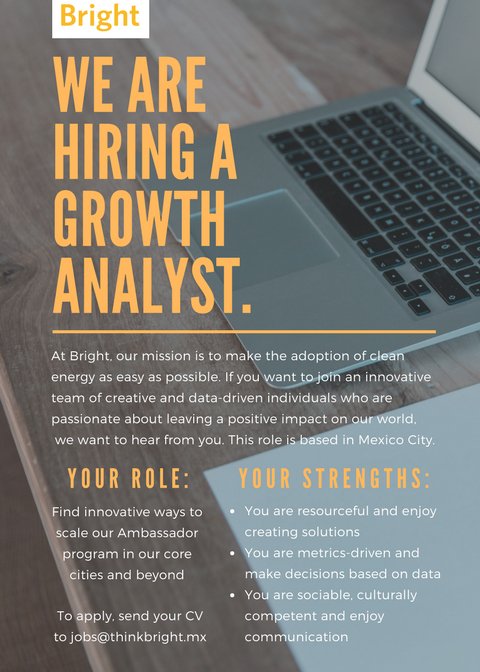 Bright

WE ARE HIRING A GROWTH ANALYST.

At Bright, our mission is to make the adoption of clean energy as easy as possible. If you want to join an innovative team of creative and data-driven individuals who are passionate about leaving a positive impact on our world, we want to hear from you. This role is based in Mexico City.

YOUR ROLE:

Find innovative ways to scale our Ambassador program in our core cities and beyond

To apply, send your CV to jobs@thinkbright.mx

YOUR STRENGTHS:

• You are resourceful and enjoy creating solutions
• You are metrics-driven and make decisions based on data
• You are sociable, culturally competent and enjoy communication